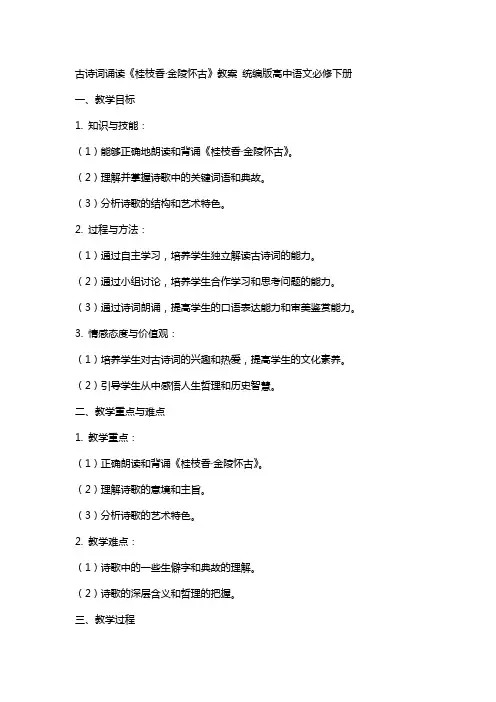 古诗词诵读《桂枝香·金陵怀古》教案 统编版高中语文必修下册

一、教学目标

1. 知识与技能：

（1）能够正确地朗读和背诵《桂枝香·金陵怀古》。

（2）理解并掌握诗歌中的关键词语和典故。

（3）分析诗歌的结构和艺术特色。

2. 过程与方法：

（1）通过自主学习，培养学生独立解读古诗词的能力。

（2）通过小组讨论，培养学生合作学习和思考问题的能力。

（3）通过诗词朗诵，提高学生的口语表达能力和审美鉴赏能力。

3. 情感态度与价值观：

（1）培养学生对古诗词的兴趣和热爱，提高学生的文化素养。

（2）引导学生从中感悟人生哲理和历史智慧。

二、教学重点与难点

1. 教学重点：

（1）正确朗读和背诵《桂枝香·金陵怀古》。

（2）理解诗歌的意境和主旨。

（3）分析诗歌的艺术特色。

2. 教学难点：

（1）诗歌中的一些生僻字和典故的理解。

（2）诗歌的深层含义和哲理的把握。

三、教学过程